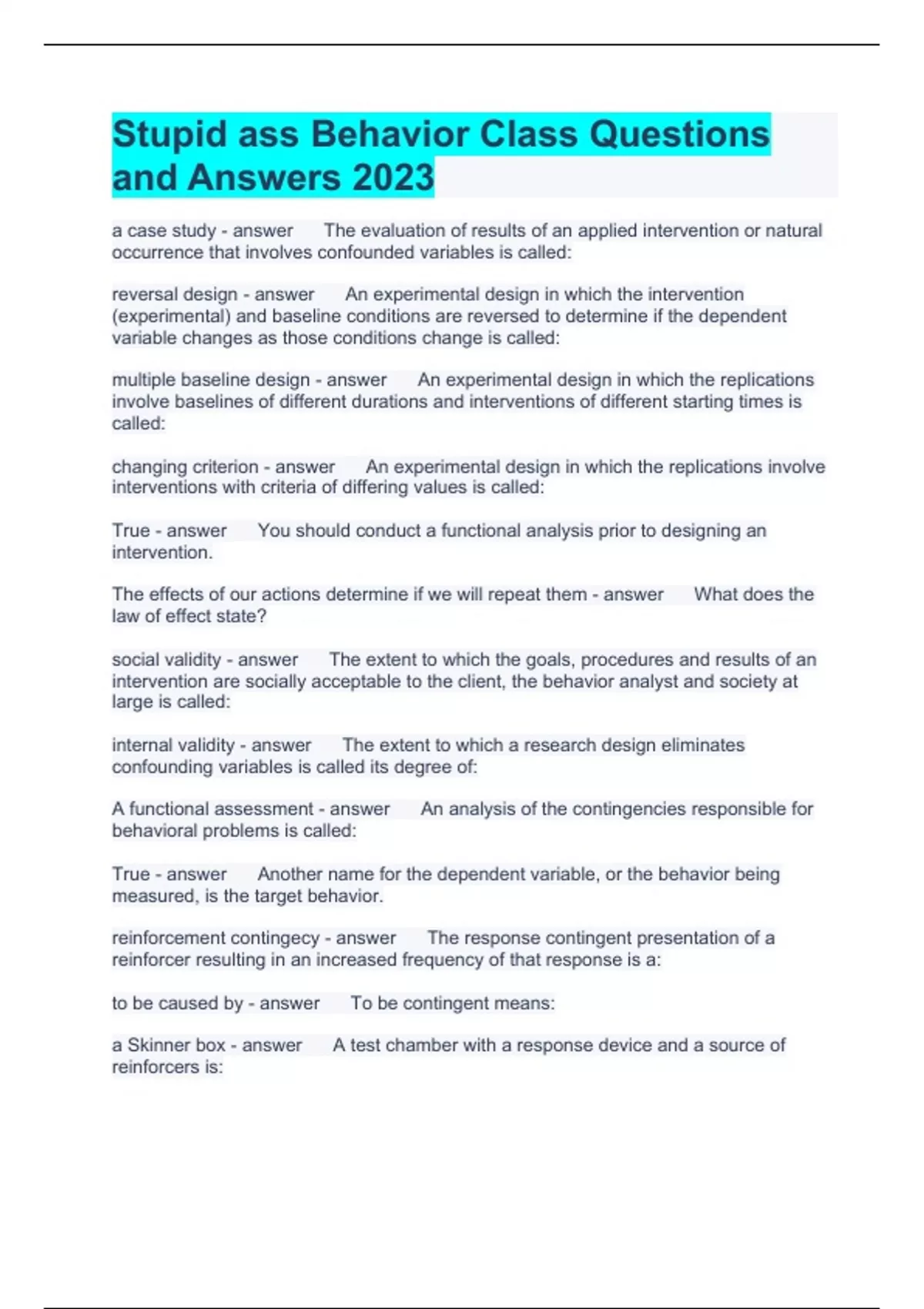 Stupid ass Behavior Class Questions and Answers 2023

a case study - answer The evaluation of results of an applied intervention or natural occurrence that involves confounded variables is called:

reversal design - answer An experimental design in which the intervention (experimental) and baseline conditions are reversed to determine if the dependent variable changes as those conditions change is called:

multiple baseline design - answer An experimental design in which the replications involve baselines of different durations and interventions of different starting times is called:

changing criterion - answer An experimental design in which the replications involve interventions with criteria of differing values is called:

True - answer You should conduct a functional analysis prior to designing an intervention.

The effects of our actions determine if we will repeat them - answer What does the law of effect state?

social validity - answer The extent to which the goals, procedures and results of an intervention are socially acceptable to the client, the behavior analyst and society at large is called:

internal validity - answer The extent to which a research design eliminates confounding variables is called its degree of:

A functional assessment - answer An analysis of the contingencies responsible for behavioral problems is called:

True - answer Another name for the dependent variable, or the behavior being measured, is the target behavior.

reinforcement contingecy - answer The response contingent presentation of a reinforcer resulting in an increased frequency of that response is a:

to be caused by - answer To be contingent means:

a Skinner box - answer A test chamber with a response device and a source of reinforcers is: